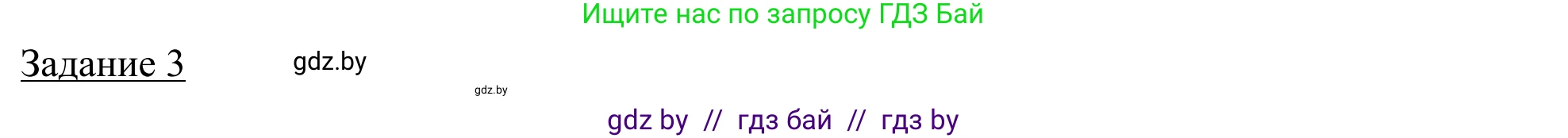 Ищите нас по запросу ГДЗ Бай

Задание 3

gdz.by

gdz.by

gdz by // гдз бай // гдз by